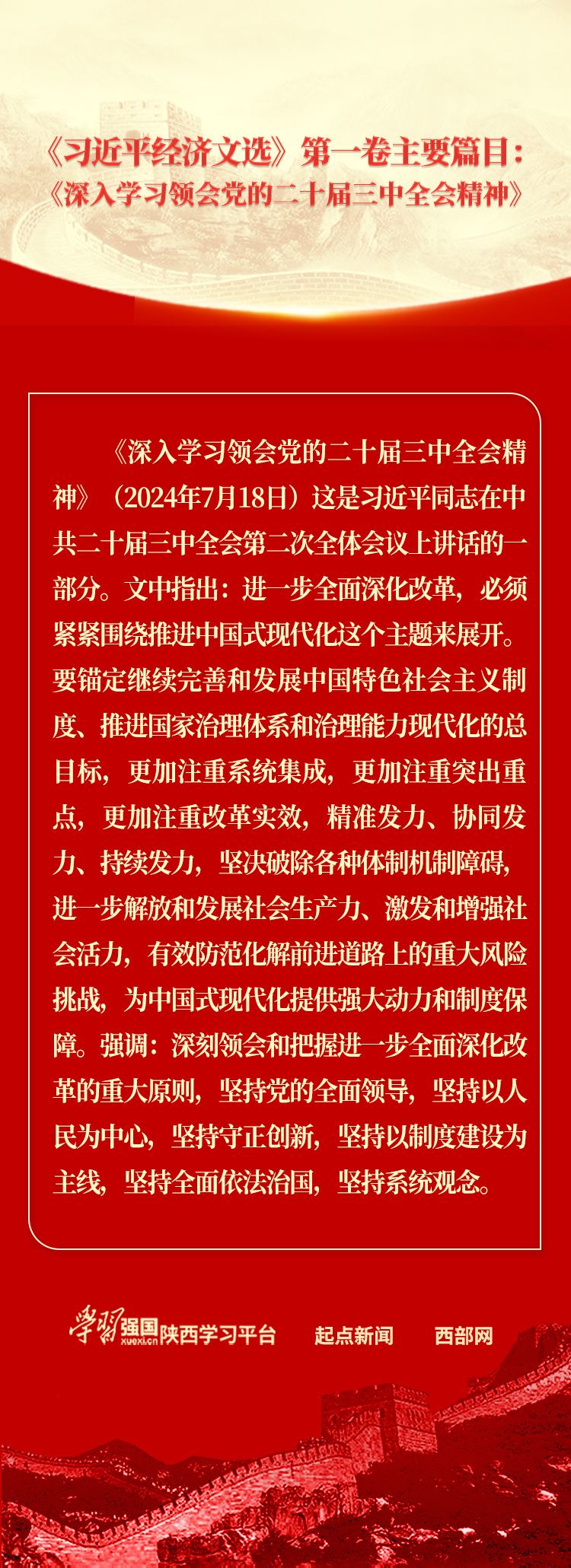 《习近平经济文选》第一卷主要篇目：
《深入学习领会党的二十届三中全会精神》

《深入学习领会党的二十届三中全会精神》（2024年7月18日）这是习近平同志在中共二十届三中全会第二次全体会议上讲话的一部分。文中指出：进一步全面深化改革，必须紧紧围绕推进中国式现代化这个主题来展开。要锚定继续完善和发展中国特色社会主义制度、推进国家治理体系和治理能力现代化的总目标，更加注重系统集成，更加注重突出重点，更加注重改革实效，精准发力、协同发力、持续发力，坚决破除各种体制机制障碍，进一步解放和发展社会生产力、激发和增强社会活力，有效防范化解前进道路上的重大风险挑战，为中国式现代化提供强大动力和制度保障。强调：深刻领会和把握进一步全面深化改革的重大原则，坚持党的全面领导，坚持以人民为中心，坚持守正创新，坚持以制度建设为主线，坚持全面依法治国，坚持系统观念。

学习强国 xuexi.cn 陕西学习平台 起点新闻 西部网